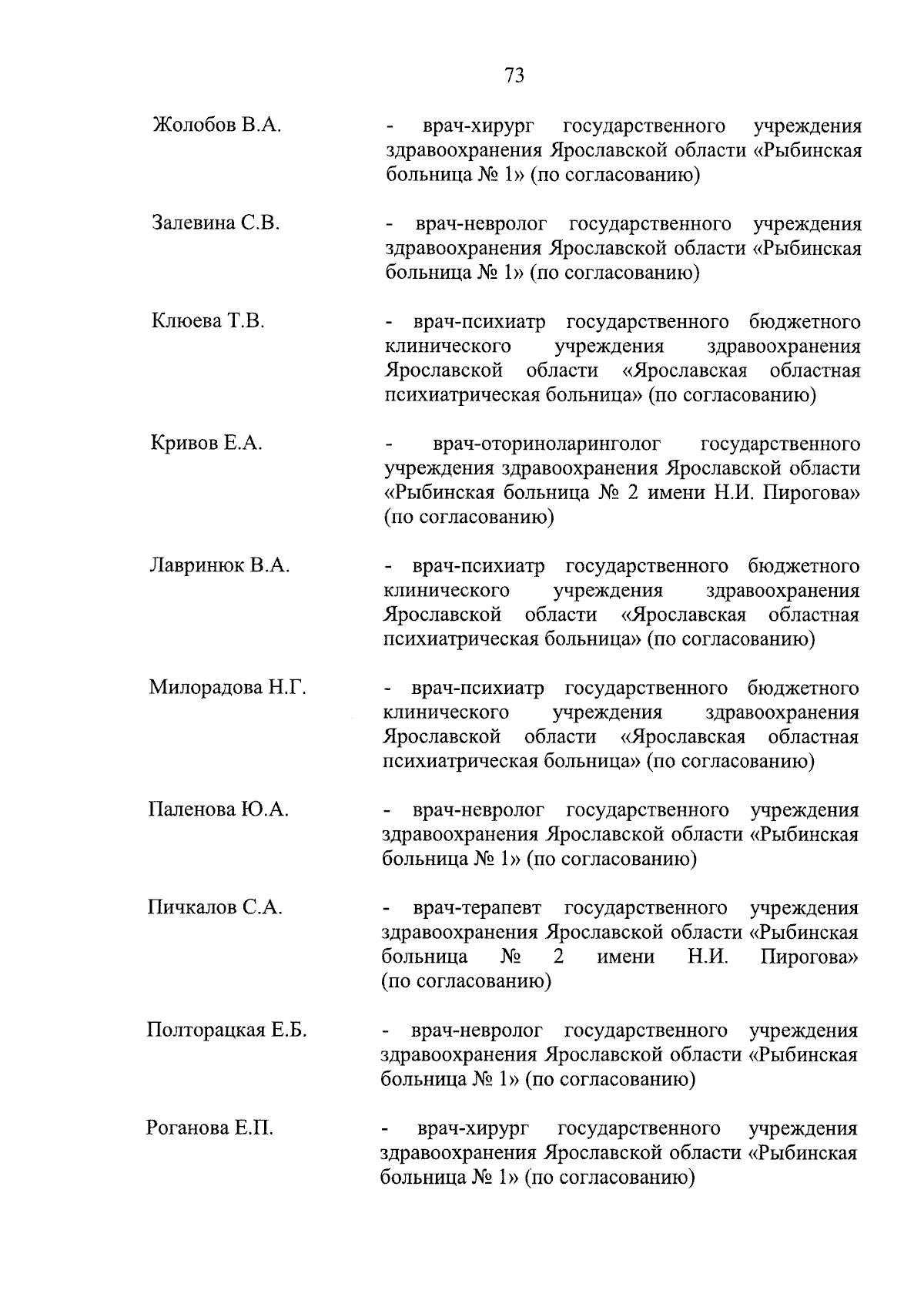 73

Жолобов В.А. - врач-хирург государственного учреждения здравоохранения Ярославской области «Рыбинская больница № 1» (по согласованию)

Залевина С.В. - врач-невролог государственного учреждения здравоохранения Ярославской области «Рыбинская больница № 1» (по согласованию)

Клюева Т.В. - врач-психиатр государственного бюджетного клинического учреждения здравоохранения Ярославской области «Ярославская областная психиатрическая больница» (по согласованию)

Кривов Е.А. - врач-оториноларинголог государственного учреждения здравоохранения Ярославской области «Рыбинская больница № 2 имени Н.И. Пирогова» (по согласованию)

Лавринюк В.А. - врач-психиатр государственного бюджетного клинического учреждения здравоохранения Ярославской области «Ярославская областная психиатрическая больница» (по согласованию)

Милорадова Н.Г. - врач-психиатр государственного бюджетного клинического учреждения здравоохранения Ярославской области «Ярославская областная психиатрическая больница» (по согласованию)

Паленова Ю.А. - врач-невролог государственного учреждения здравоохранения Ярославской области «Рыбинская больница № 1» (по согласованию)

Пичкалов С.А. - врач-терапевт государственного учреждения здравоохранения Ярославской области «Рыбинская больница № 2 имени Н.И. Пирогова» (по согласованию)

Полторацкая Е.Б. - врач-невролог государственного учреждения здравоохранения Ярославской области «Рыбинская больница № 1» (по согласованию)

Роганова Е.П. - врач-хирург государственного учреждения здравоохранения Ярославской области «Рыбинская больница № 1» (по согласованию)